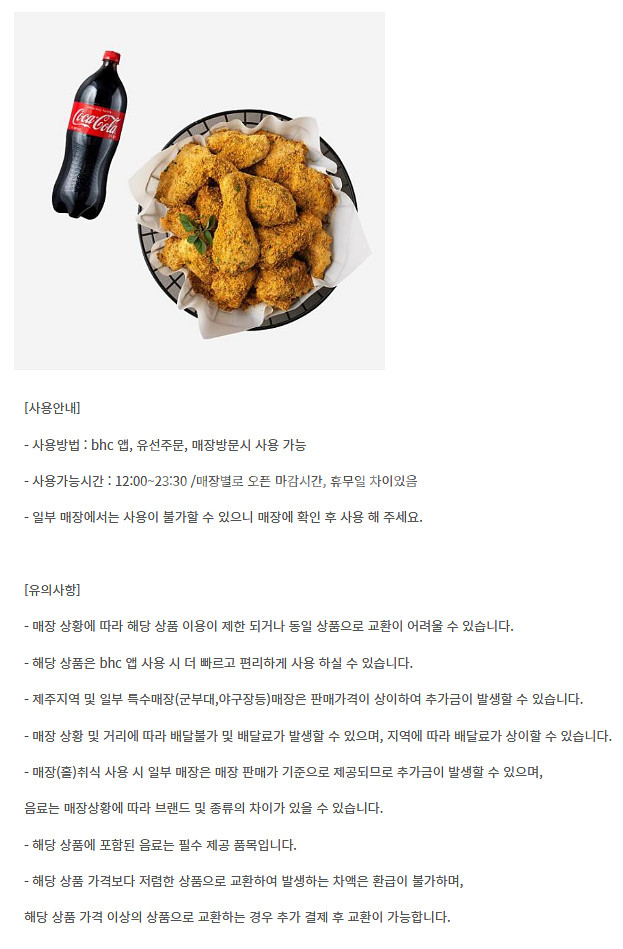 Coca-Cola

[사용안내]

- 사용방법 : bhc 앱, 유선주문, 매장방문시 사용 가능

- 사용가능시간 : 12:00~23:30 /매장별로 오픈 마감시간, 휴무일 차이있음

- 일부 매장에서는 사용이 불가할 수 있으니 매장에 확인 후 사용 해 주세요.

[유의사항]

- 매장 상황에 따라 해당 상품 이용이 제한 되거나 동일 상품으로 교환이 어려울 수 있습니다.

- 해당 상품은 bhc 앱 사용 시 더 빠르고 편리하게 사용 하실 수 있습니다.

- 제주지역 및 일부 특수매장(군부대,야구장등)매장은 판매가격이 상이하여 추가금이 발생할 수 있습니다.

- 매장 상황 및 거리에 따라 배달불가 및 배달료가 발생할 수 있으며, 지역에 따라 배달료가 상이할 수 있습니다.

- 매장(홀)취식 사용 시 일부 매장은 매장 판매가 기준으로 제공되므로 추가금이 발생할 수 있으며,

음료는 매장상황에 따라 브랜드 및 종류의 차이가 있을 수 있습니다.

- 해당 상품에 포함된 음료는 필수 제공 품목입니다.

- 해당 상품 가격보다 저렴한 상품으로 교환하여 발생하는 차액은 환급이 불가하며,

해당 상품 가격 이상의 상품으로 교환하는 경우 추가 결제 후 교환이 가능합니다.